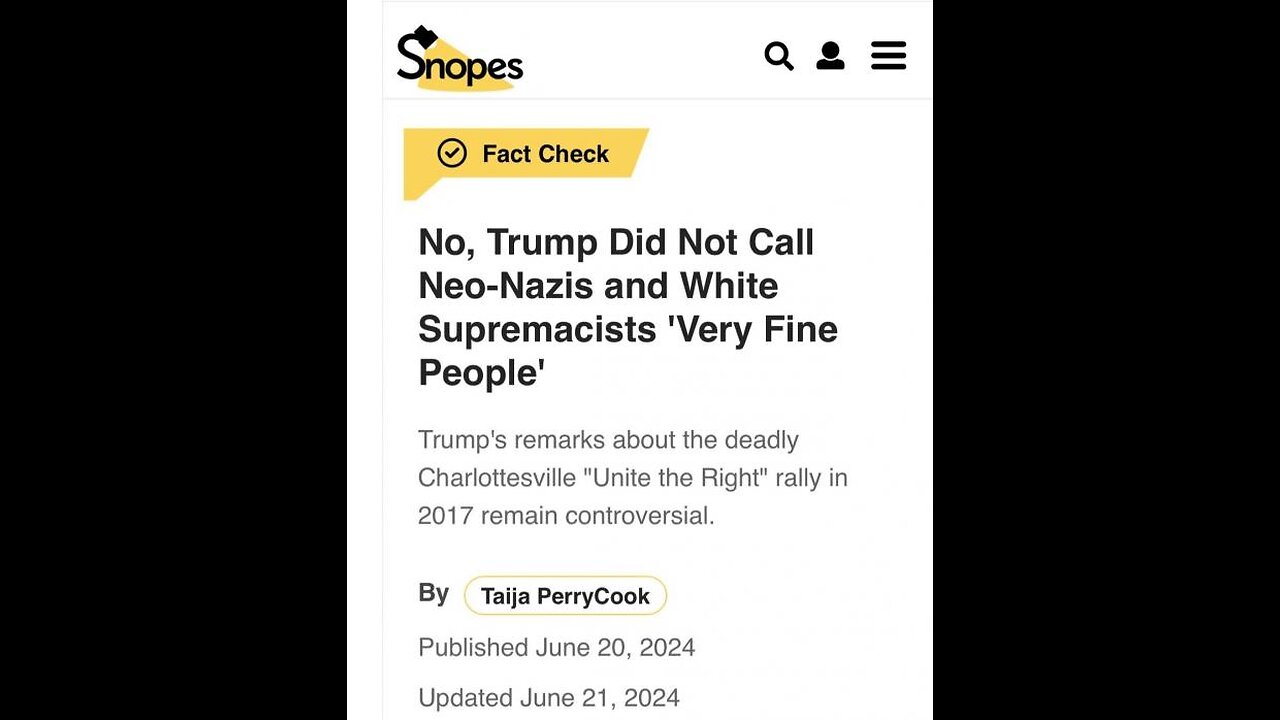 Snopes

Fact Check

No, Trump Did Not Call Neo-Nazis and White Supremacists 'Very Fine People'

Trump's remarks about the deadly Charlottesville "Unite the Right" rally in 2017 remain controversial.

By Taija PerryCook

Published June 20, 2024

Updated June 21, 2024